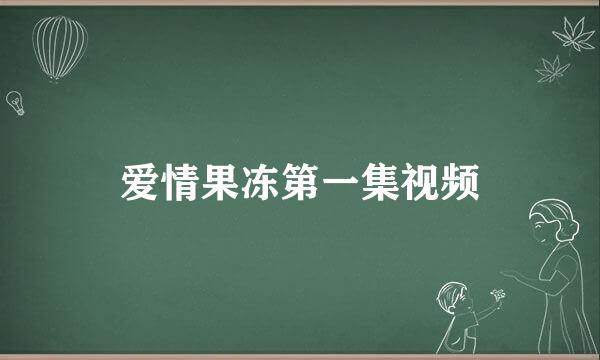 爱情果冻第一集视频